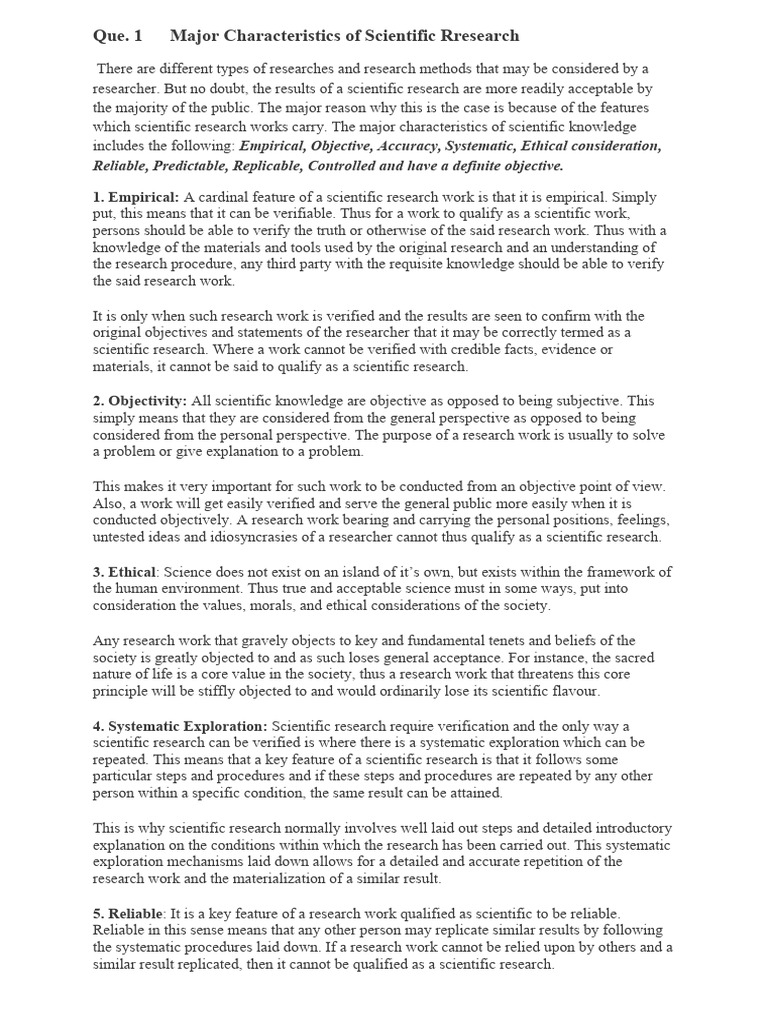 Que. 1 Major Characteristics of Scientific Rresearch

There are different types of researches and research methods that may be considered by a researcher. But no doubt, the results of a scientific research are more readily acceptable by the majority of the public. The major reason why this is the case is because of the features which scientific research works carry. The major characteristics of scientific knowledge includes the following: Empirical, Objective, Accuracy, Systematic, Ethical consideration, Reliable, Predictable, Replicable, Controlled and have a definite objective.

1. Empirical: A cardinal feature of a scientific research work is that it is empirical. Simply put, this means that it can be verifiable. Thus for a work to qualify as a scientific work, persons should be able to verify the truth or otherwise of the said research work. Thus with a knowledge of the materials and tools used by the original research and an understanding of the research procedure, any third party with the requisite knowledge should be able to verify the said research work.

It is only when such research work is verified and the results are seen to confirm with the original objectives and statements of the researcher that it may be correctly termed as a scientific research. Where a work cannot be verified with credible facts, evidence or materials, it cannot be said to qualify as a scientific research.

2. Objectivity: All scientific knowledge are objective as opposed to being subjective. This simply means that they are considered from the general perspective as opposed to being considered from the personal perspective. The purpose of a research work is usually to solve a problem or give explanation to a problem.

This makes it very important for such work to be conducted from an objective point of view. Also, a work will get easily verified and serve the general public more easily when it is conducted objectively. A research work bearing and carrying the personal positions, feelings, untested ideas and idiosyncrasies of a researcher cannot thus qualify as a scientific research.

3. Ethical: Science does not exist on an island of it's own, but exists within the framework of the human environment. Thus true and acceptable science must in some ways, put into consideration the values, morals, and ethical considerations of the society.

Any research work that gravely objects to key and fundamental tenets and beliefs of the society is greatly objected to and as such loses general acceptance. For instance, the sacred nature of life is a core value in the society, thus a research work that threatens this core principle will be stiffly objected to and would ordinarily lose its scientific flavour.

4. Systematic Exploration: Scientific research require verification and the only way a scientific research can be verified is where there is a systematic exploration which can be repeated. This means that a key feature of a scientific research is that it follows some particular steps and procedures and if these steps and procedures are repeated by any other person within a specific condition, the same result can be attained.

This is why scientific research normally involves well laid out steps and detailed introductory explanation on the conditions within which the research has been carried out. This systematic exploration mechanisms laid down allows for a detailed and accurate repetition of the research work and the materialization of a similar result.

5. Reliable: It is a key feature of a research work qualified as scientific to be reliable. Reliable in this sense means that any other person may replicate similar results by following the systematic procedures laid down. If a research work cannot be relied upon by others and a similar result replicated, then it cannot be qualified as a scientific research.